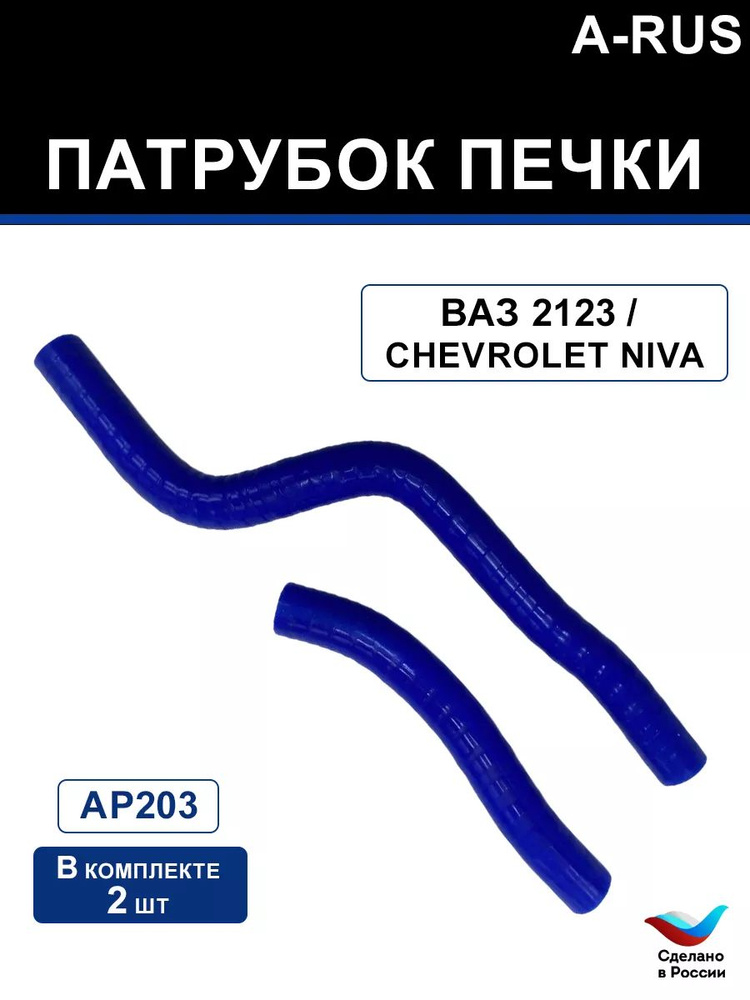 A-RUS

ПАТРУБОК ПЕЧКИ

ВАЗ 2123 / CHEVROLET NIVA

AP203

В комплекте 2 шт

Сделано в России